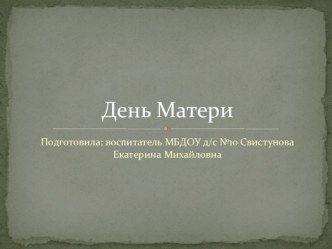 День Матери

Подготовила: воспитатель МБДОУ д/с №10 Свистунова Екатерина Михайловна